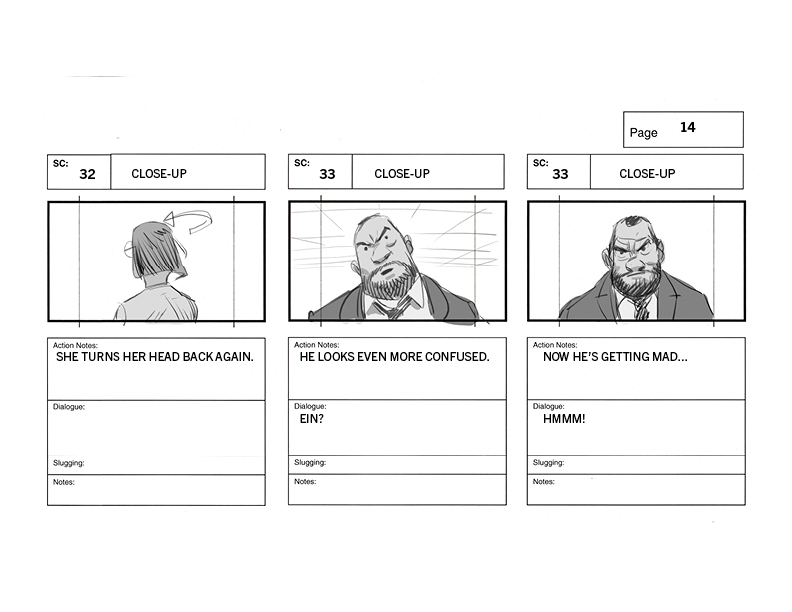 Page 14

SC: 32 CLOSE-UP

Action Notes:
SHE TURNS HER HEAD BACK AGAIN.

Dialogue:

Slugging:

Notes:

SC: 33 CLOSE-UP

Action Notes:
HE LOOKS EVEN MORE CONFUSED.

Dialogue:
EIN?

Slugging:

Notes:

SC: 33 CLOSE-UP

Action Notes:
NOW HE'S GETTING MAD...

Dialogue:
HMMM!

Slugging:

Notes: